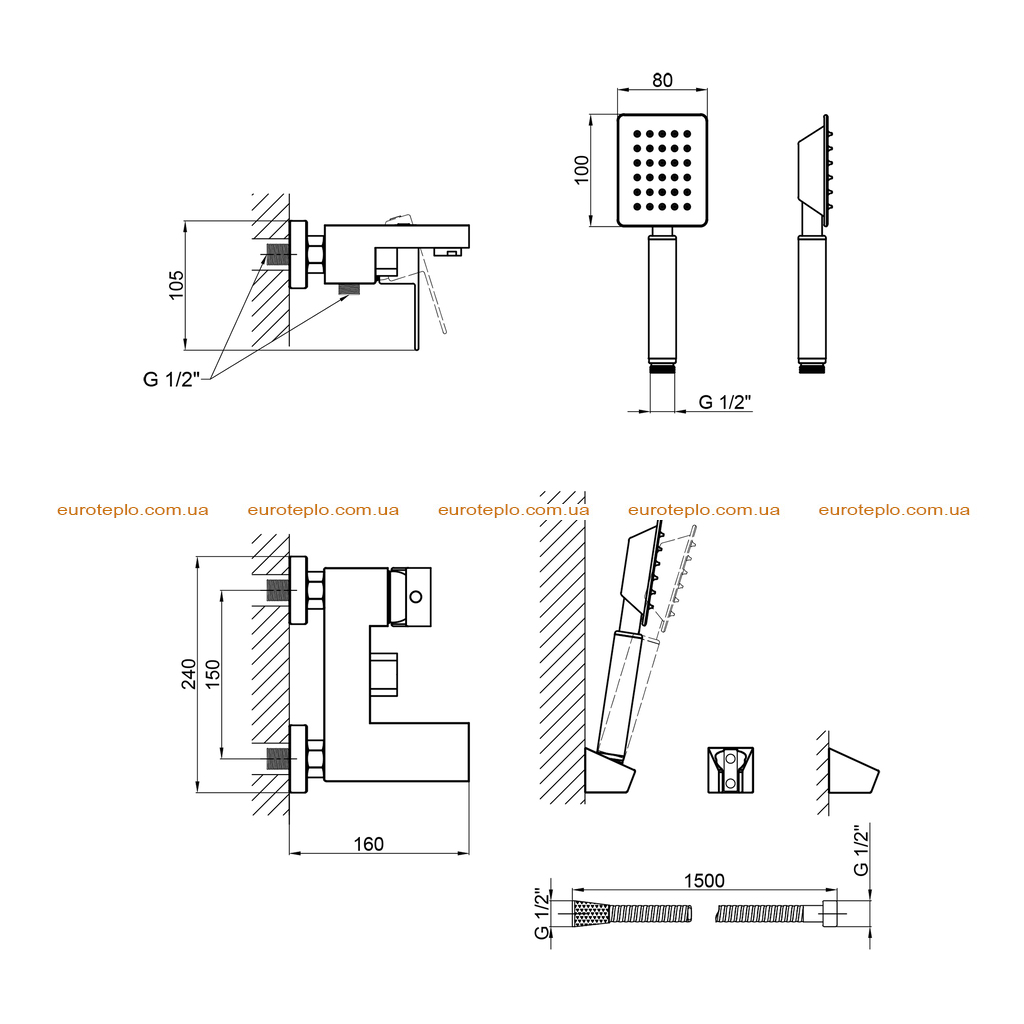 80
100
105
G 1/2"
G 1/2"
euroteplo.com.ua euroteplo.com.ua euroteplo.com.ua euroteplo.com.ua euroteplo.com.ua
240
150
160
1500
G 1/2"
G 1/2"